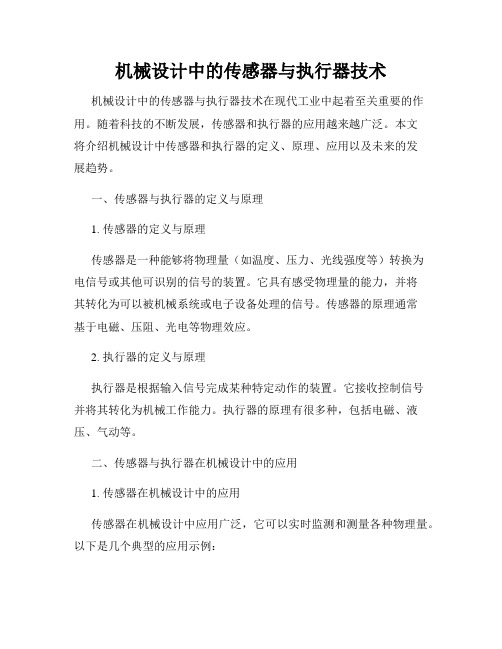 机械设计中的传感器与执行器技术

机械设计中的传感器与执行器技术在现代工业中起着至关重要的作用。随着科技的不断发展，传感器和执行器的应用越来越广泛。本文将介绍机械设计中传感器和执行器的定义、原理、应用以及未来的发展趋势。

一、传感器与执行器的定义与原理

1. 传感器的定义与原理

传感器是一种能够将物理量（如温度、压力、光线强度等）转换为电信号或其他可识别的信号的装置。它具有感受物理量的能力，并将其转化为可以被机械系统或电子设备处理的信号。传感器的原理通常基于电磁、压阻、光电等物理效应。

2. 执行器的定义与原理

执行器是根据输入信号完成某种特定动作的装置。它接收控制信号并将其转化为机械工作能力。执行器的原理有很多种，包括电磁、液压、气动等。

二、传感器与执行器在机械设计中的应用

1. 传感器在机械设计中的应用

传感器在机械设计中应用广泛，它可以实时监测和测量各种物理量。以下是几个典型的应用示例：